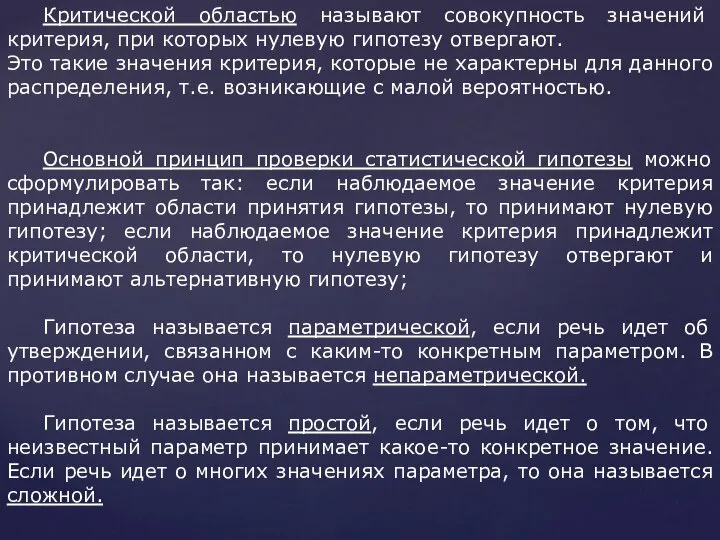 Критической областью называют совокупность значений критерия, при которых нулевую гипотезу отвергают.
Это такие значения критерия, которые не характерны для данного распределения, т.е. возникающие с малой вероятностью.

Основной принцип проверки статистической гипотезы можно сформулировать так: если наблюдаемое значение критерия принадлежит области принятия гипотезы, то принимают нулевую гипотезу; если наблюдаемое значение критерия принадлежит критической области, то нулевую гипотезу отвергают и принимают альтернативную гипотезу;

Гипотеза называется параметрической, если речь идет об утверждении, связанном с каким-то конкретным параметром. В противном случае она называется непараметрической.

Гипотеза называется простой, если речь идет о том, что неизвестный параметр принимает какое-то конкретное значение. Если речь идет о многих значениях параметра, то она называется сложной.